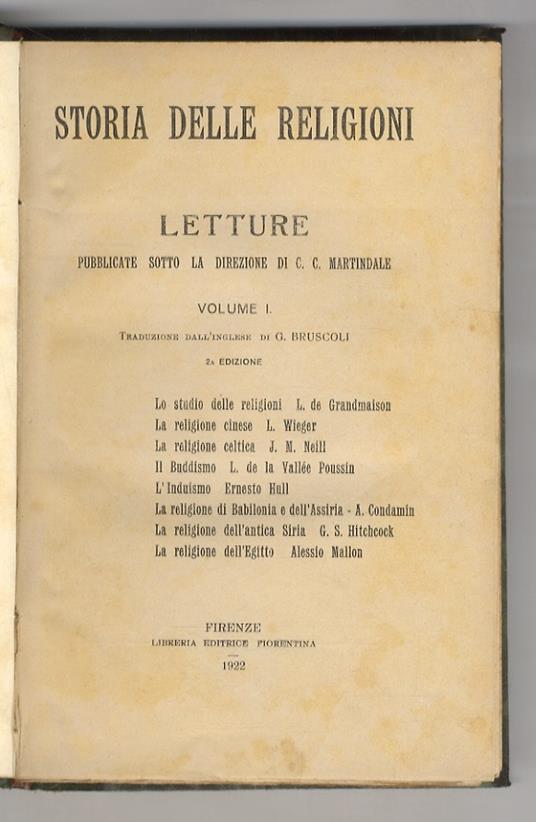 STORIA DELLE RELIGIONI

LETTURE

PUBBLICATE SOTTO LA DIREZIONE DI C. C. MARTINDALE

VOLUME I.

Traduzione dall'inglese di G. BRUSCOLI

2a EDIZIONE

Lo studio delle religioni L. de Grandmaison
La religione cinese L. Wieger
La religione celtica J. M. Neill
Il Buddismo L. de la Vallée Poussin
L'Induismo Ernesto Hull
La religione di Babilonia e dell'Assiria - A. Condamin
La religione dell'antica Siria G. S. Hitchcock
La religione dell'Egitto Alessio Mallon

FIRENZE
LIBRERIA EDITRICE FIORENTINA
1922